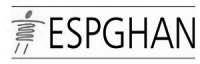 ESPGHAN